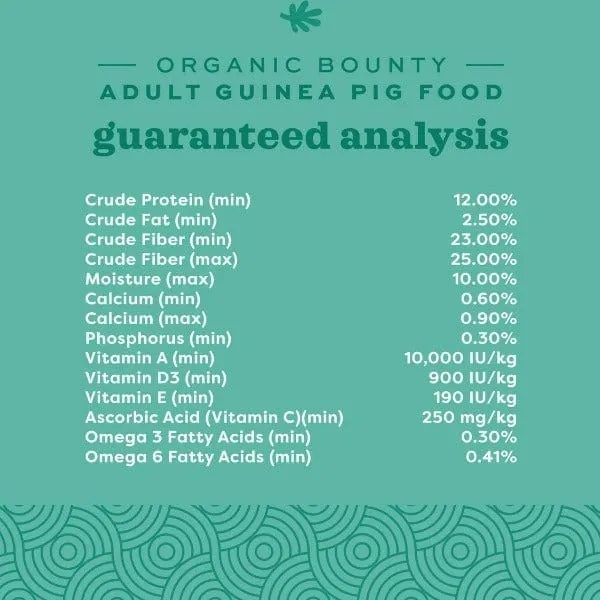 ORGANIC BOUNTY
ADULT GUINEA PIG FOOD
guaranteed analysis

| | |
|---|---|
| Crude Protein (min) | 12.00% |
| Crude Fat (min) | 2.50% |
| Crude Fiber (min) | 23.00% |
| Crude Fiber (max) | 25.00% |
| Moisture (max) | 10.00% |
| Calcium (min) | 0.60% |
| Calcium (max) | 0.90% |
| Phosphorus (min) | 0.30% |
| Vitamin A (min) | 10,000 IU/kg |
| Vitamin D3 (min) | 900 IU/kg |
| Vitamin E (min) | 190 IU/kg |
| Ascorbic Acid (Vitamin C)(min) | 250 mg/kg |
| Omega 3 Fatty Acids (min) | 0.30% |
| Omega 6 Fatty Acids (min) | 0.41% |